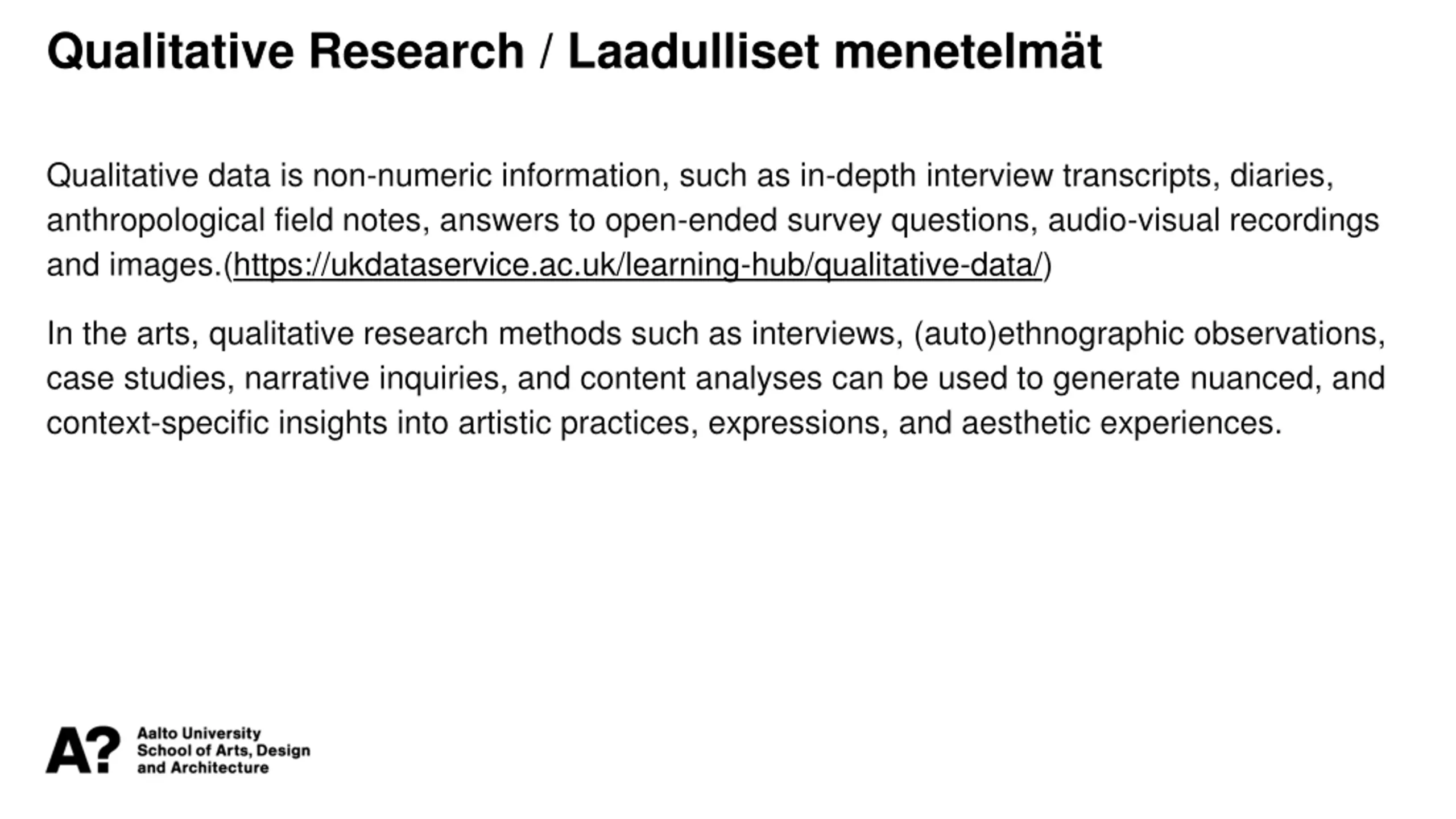 Qualitative Research / Laadulliset menetelmät

Qualitative data is non-numeric information, such as in-depth interview transcripts, diaries, anthropological field notes, answers to open-ended survey questions, audio-visual recordings and images.(https://ukdataservice.ac.uk/learning-hub/qualitative-data/)

In the arts, qualitative research methods such as interviews, (auto)ethnographic observations, case studies, narrative inquiries, and content analyses can be used to generate nuanced, and context-specific insights into artistic practices, expressions, and aesthetic experiences.

A?
Aalto University
School of Arts, Design
and Architecture